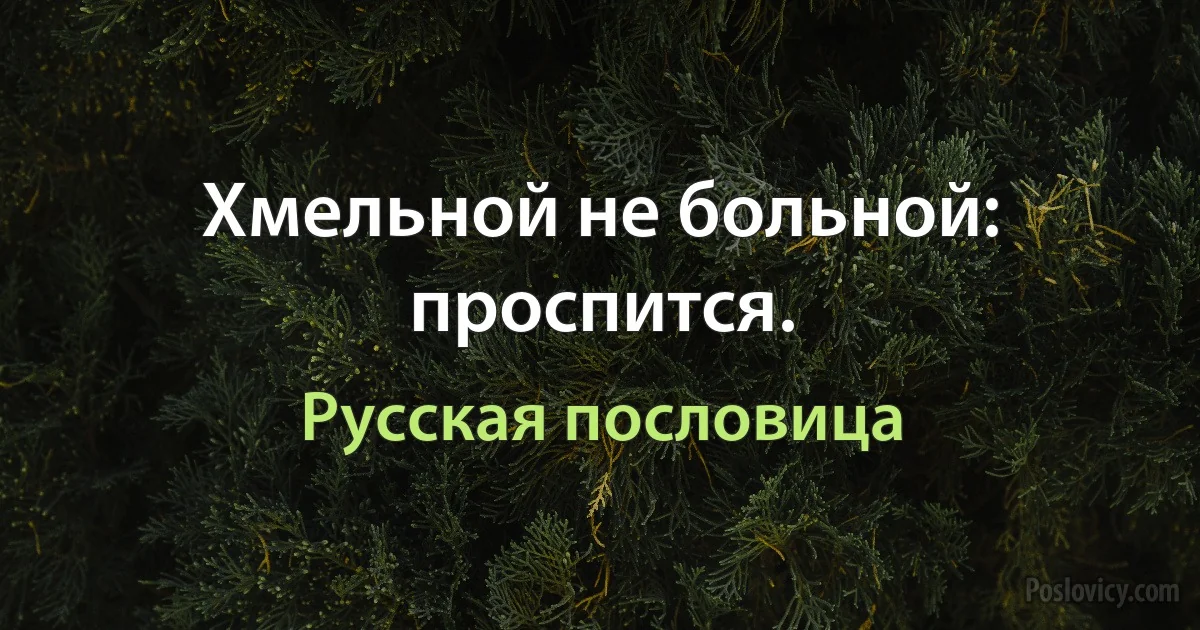 Хмельной не больной: проспится.

Русская пословица

Poslovicy.com